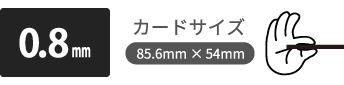 0.8㎜

カードサイズ

85.6mm × 54mm